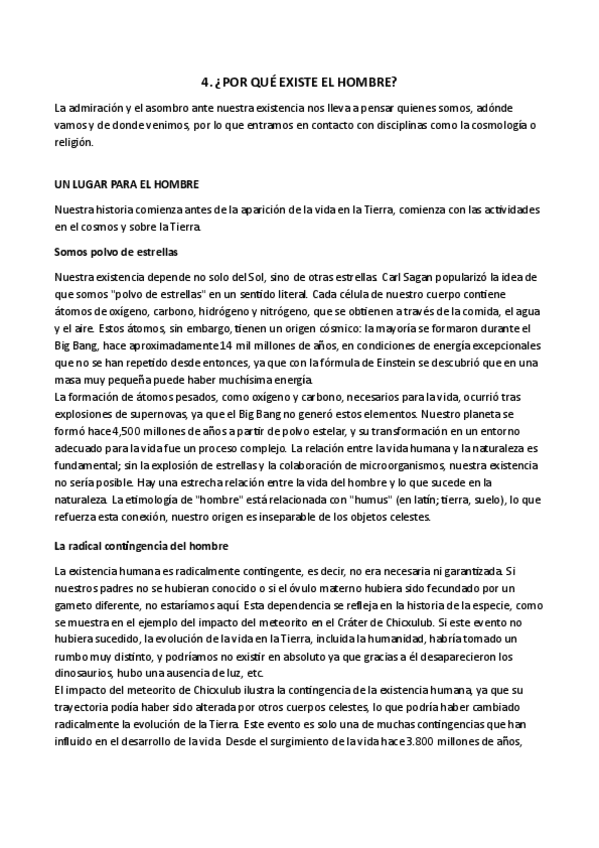 4. ¿POR QUÉ EXISTE EL HOMBRE?

La admiración y el asombro ante nuestra existencia nos lleva a pensar quienes somos, adónde vamos y de donde venimos, por lo que entramos en contacto con disciplinas como la cosmología o religión.

UN LUGAR PARA EL HOMBRE

Nuestra historia comienza antes de la aparición de la vida en la Tierra, comienza con las actividades en el cosmos y sobre la Tierra.

Somos polvo de estrellas

Nuestra existencia depende no solo del Sol, sino de otras estrellas. Carl Sagan popularizó la idea de que somos "polvo de estrellas" en un sentido literal. Cada célula de nuestro cuerpo contiene átomos de oxígeno, carbono, hidrógeno y nitrógeno, que se obtienen a través de la comida, el agua y el aire. Estos átomos, sin embargo, tienen un origen cósmico: la mayoría se formaron durante el Big Bang, hace aproximadamente 14 mil millones de años, en condiciones de energía excepcionales que no se han repetido desde entonces, ya que con la fórmula de Einstein se descubrió que en una masa muy pequeña puede haber muchísima energía.
La formación de átomos pesados, como oxígeno y carbono, necesarios para la vida, ocurrió tras explosiones de supernovas, ya que el Big Bang no generó estos elementos. Nuestro planeta se formó hace 4,500 millones de años a partir de polvo estelar, y su transformación en un entorno adecuado para la vida fue un proceso complejo. La relación entre la vida humana y la naturaleza es fundamental; sin la explosión de estrellas y la colaboración de microorganismos, nuestra existencia no sería posible. Hay una estrecha relación entre la vida del hombre y lo que sucede en la naturaleza. La etimología de "hombre" está relacionada con "humus" (en latín; tierra, suelo), lo que refuerza esta conexión, nuestro origen es inseparable de los objetos celestes.

La radical contingencia del hombre

La existencia humana es radicalmente contingente, es decir, no era necesaria ni garantizada. Si nuestros padres no se hubieran conocido o si el óvulo materno hubiera sido fecundado por un gameto diferente, no estaríamos aquí. Esta dependencia se refleja en la historia de la especie, como se muestra en el ejemplo del impacto del meteorito en el Cráter de Chicxulub. Si este evento no hubiera sucedido, la evolución de la vida en la Tierra, incluida la humanidad, habría tomado un rumbo muy distinto, y podríamos no existir en absoluto ya que gracias a él desaparecieron los dinosaurios, hubo una ausencia de luz, etc.
El impacto del meteorito de Chicxulub ilustra la contingencia de la existencia humana, ya que su trayectoria podía haber sido alterada por otros cuerpos celestes, lo que podría haber cambiado radicalmente la evolución de la Tierra. Este evento es solo una de muchas contingencias que han influido en el desarrollo de la vida. Desde el surgimiento de la vida hace 3.800 millones de años,